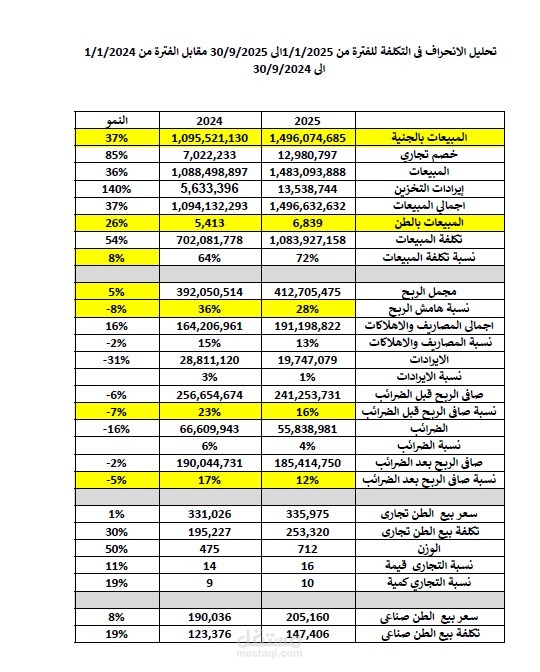 تحليل الانحراف فى التكلفة للفترة من 1/1/2025الى 30/9/2025 مقابل الفترة من 1/1/2024 الى 30/9/2024

|  | 2025 | 2024 | النمو |
|---|---|---|---|
| المبيعات بالجنية | 1,496,074,685 | 1,095,521,130 | 37% |
| خصم تجارى | 12,980,797 | 7,022,233 | 85% |
| المبيعات | 1,483,093,888 | 1,088,498,897 | 36% |
| إيرادات التخزين | 13,538,744 | 5,633,396 | 140% |
| اجمالى المبيعات | 1,496,632,632 | 1,094,132,293 | 37% |
| المبيعات بالطن | 6,839 | 5,413 | 26% |
| تكلفة المبيعات | 1,083,927,158 | 702,081,778 | 54% |
| نسبة تكلفة المبيعات | 72% | 64% | 8% |
|  |  |  |  |
| مجمل الربح | 412,705,475 | 392,050,514 | 5% |
| نسبة هامش الربح | 28% | 36% | -8% |
| اجمالى المصاريف والاهلاكات | 191,198,822 | 164,206,961 | 16% |
| نسبة المصاريف والاهلاكات | 13% | 15% | -2% |
| الايرادات | 19,747,079 | 28,811,120 | -31% |
| نسبة الايرادات | 1% | 3% |  |
| صافى الربح قبل الضرائب | 241,253,731 | 256,654,674 | -6% |
| نسبة صافى الربح قبل الضرائب | 16% | 23% | -7% |
| الضرائب | 55,838,981 | 66,609,943 | -16% |
| نسبة الضرائب | 4% | 6% |  |
| صافى الربح بعد الضرائب | 185,414,750 | 190,044,731 | -2% |
| نسبة صافى الربح بعد الضرائب | 12% | 17% | -5% |
|  |  |  |  |
| سعر بيع الطن تجارى | 335,975 | 331,026 | 1% |
| تكلفة بيع الطن تجارى | 253,320 | 195,227 | 30% |
| الوزن | 712 | 475 | 50% |
| نسبة التجارى قيمة | 16 | 14 | 11% |
| نسبة التجاري كمية | 10 | 9 | 19% |
|  |  |  |  |
| سعر بيع الطن صناعى | 205,160 | 190,036 | 8% |
| تكلفة بيع الطن صناعى | 147,406 | 123,376 | 19% |

مستقل
mostaql.com